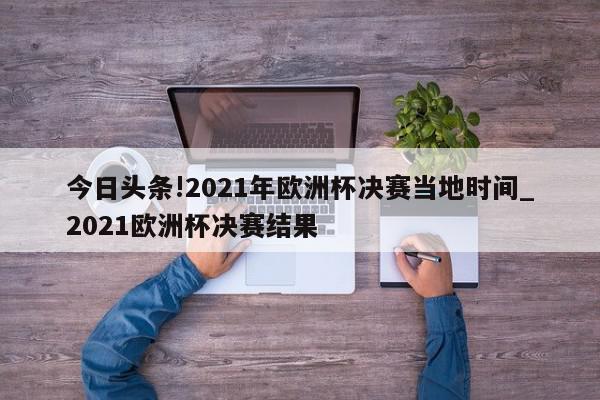 今日头条!2021年欧洲杯决赛当地时间_2021欧洲杯决赛结果